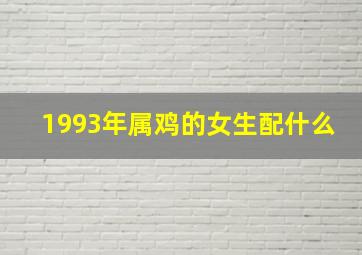 1993年属鸡的女生配什么